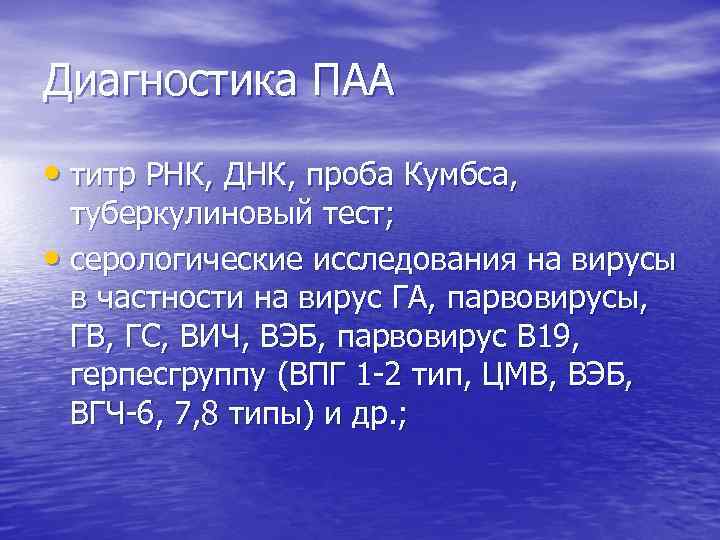 Диагностика ПАА

• титр РНК, ДНК, проба Кумбса, туберкулиновый тест;

• серологические исследования на вирусы в частности на вирус ГА, парвовирусы, ГВ, ГС, ВИЧ, ВЭБ, парвовирус В19, герпесгруппу (ВПГ 1-2 тип, ЦМВ, ВЭБ, ВГЧ-6, 7,8 типы) и др.;